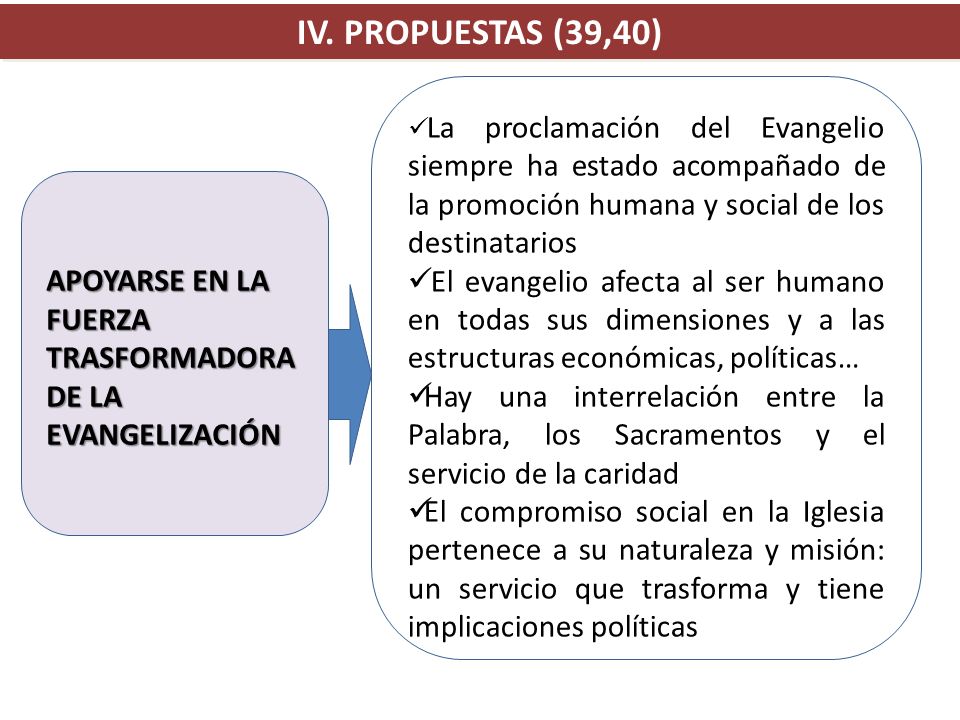 IV. PROPUESTAS (39,40)

APOYARSE EN LA FUERZA TRASFORMADORA DE LA EVANGELIZACIÓN

✓La proclamación del Evangelio siempre ha estado acompañado de la promoción humana y social de los destinatarios
✓El evangelio afecta al ser humano en todas sus dimensiones y a las estructuras económicas, políticas…
✓Hay una interrelación entre la Palabra, los Sacramentos y el servicio de la caridad
✓El compromiso social en la Iglesia pertenece a su naturaleza y misión: un servicio que trasforma y tiene implicaciones políticas